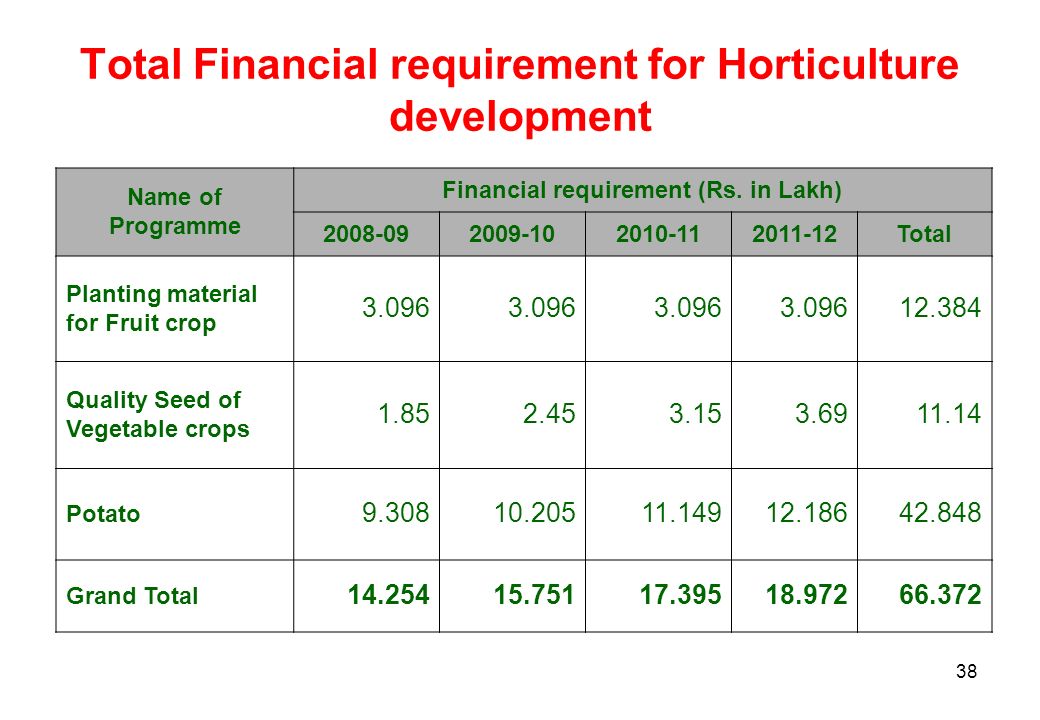 Total Financial requirement for Horticulture development

| Name of Programme | Financial requirement (Rs. in Lakh) | | | | |
|---|---|---|---|---|---|
| | 2008-09 | 2009-10 | 2010-11 | 2011-12 | Total |
| Planting material for Fruit crop | 3.096 | 3.096 | 3.096 | 3.096 | 12.384 |
| Quality Seed of Vegetable crops | 1.85 | 2.45 | 3.15 | 3.69 | 11.14 |
| Potato | 9.308 | 10.205 | 11.149 | 12.186 | 42.848 |
| Grand Total | 14.254 | 15.751 | 17.395 | 18.972 | 66.372 |

38